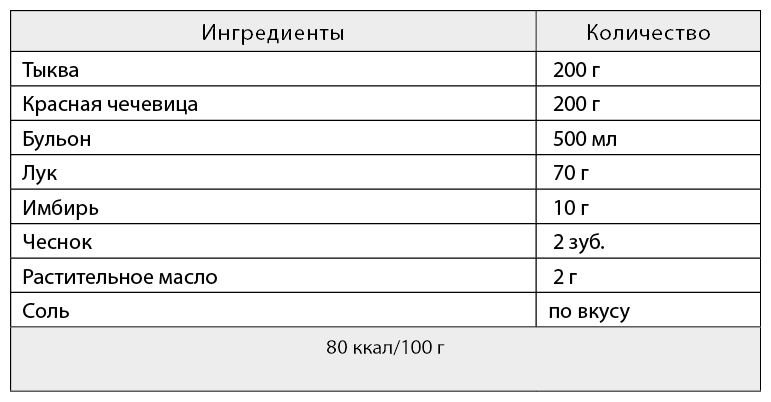 | Ингредиенты | Количество |
|---|---|
| Тыква | 200 г |
| Красная чечевица | 200 г |
| Бульон | 500 мл |
| Лук | 70 г |
| Имбирь | 10 г |
| Чеснок | 2 зуб. |
| Растительное масло | 2 г |
| Соль | по вкусу |
| 80 ккал/100 г | |